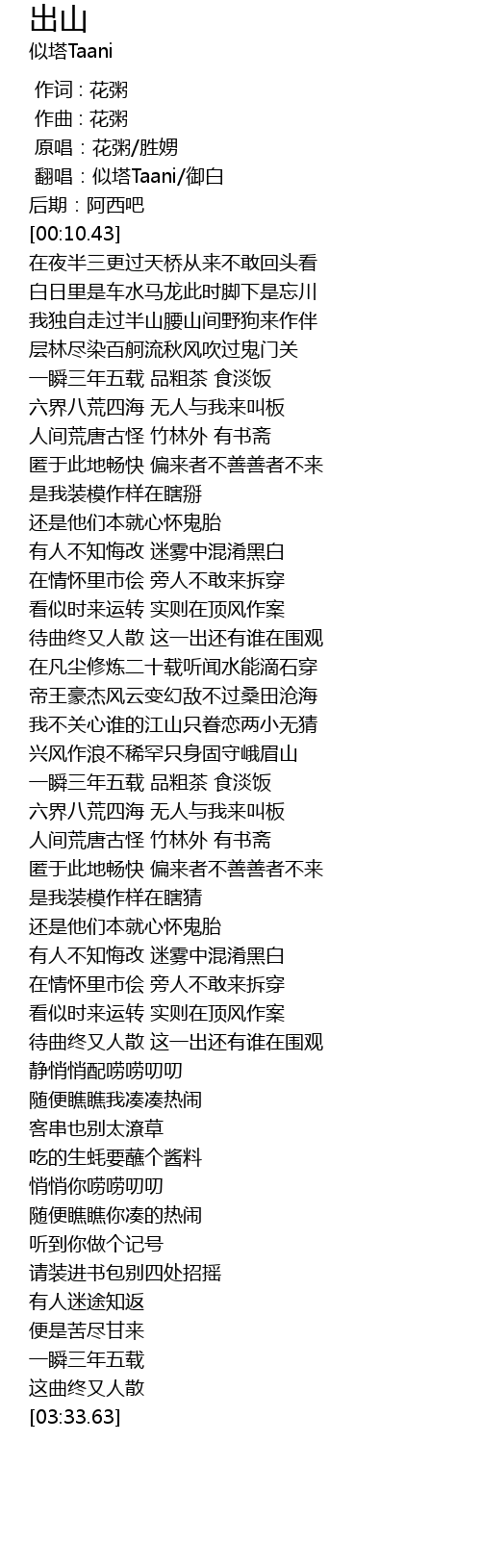 出山
似塔Taani

作词 : 花粥
作曲 : 花粥
原唱：花粥/胜娚
翻唱：似塔Taani/御白
后期：阿西吧
[00:10.43]
在夜半三更过天桥从来不敢回头看
白日里是车水马龙此时脚下是忘川
我独自走过半山腰山间野狗来作伴
层林尽染百舸流秋风吹过鬼门关
一瞬三年五载 品粗茶 食淡饭
六界八荒四海 无人与我来叫板
人间荒唐古怪 竹林外 有书斋
匿于此地畅快 偏来者不善善者不来
是我装模作样在瞎掰
还是他们本就心怀鬼胎
有人不知悔改 迷雾中混淆黑白
在情怀里市侩 旁人不敢来拆穿
看似时来运转 实则在顶风作案
待曲终又人散 这一出还有谁在围观
在凡尘修炼二十载听闻水能滴石穿
帝王豪杰风云变幻敌不过桑田沧海
我不关心谁的江山只眷恋两小无猜
兴风作浪不稀罕只身固守峨眉山
一瞬三年五载 品粗茶 食淡饭
六界八荒四海 无人与我来叫板
人间荒唐古怪 竹林外 有书斋
匿于此地畅快 偏来者不善善者不来
是我装模作样在瞎猜
还是他们本就心怀鬼胎
有人不知悔改 迷雾中混淆黑白
在情怀里市侩 旁人不敢来拆穿
看似时来运转 实则在顶风作案
待曲终又人散 这一出还有谁在围观
静悄悄配唠唠叨叨
随便瞧瞧我凑凑热闹
客串也别太潦草
吃的生蚝要蘸个酱料
悄悄你唠唠叨叨
随便瞧瞧你凑的热闹
听到你做个记号
请装进书包别四处招摇
有人迷途知返
便是苦尽甘来
一瞬三年五载
这曲终又人散
[03:33.63]